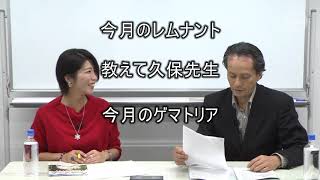 今月のレムナント

教えて久保先生

今月のゲマトリア